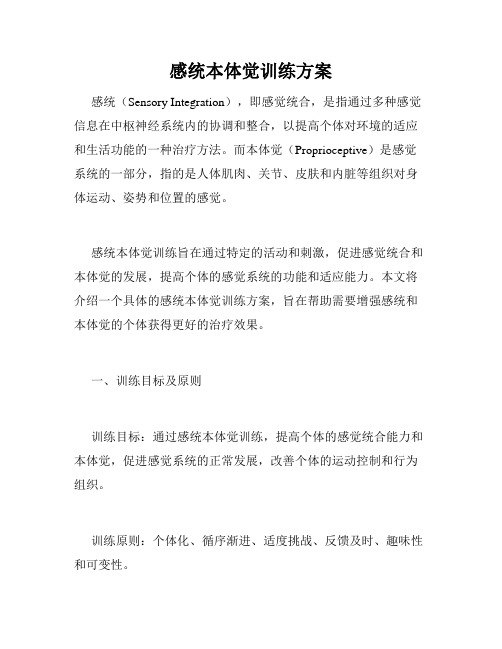 感统本体觉训练方案

感统（Sensory Integration），即感觉统合，是指通过多种感觉信息在中枢神经系统内的协调和整合，以提高个体对环境的适应和生活功能的一种治疗方法。而本体觉（Proprioceptive）是感觉系统的一部分，指的是人体肌肉、关节、皮肤和内脏等组织对身体运动、姿势和位置的感觉。

感统本体觉训练旨在通过特定的活动和刺激，促进感觉统合和本体觉的发展，提高个体的感觉系统的功能和适应能力。本文将介绍一个具体的感统本体觉训练方案，旨在帮助需要增强感统和本体觉的个体获得更好的治疗效果。

一、训练目标及原则

训练目标：通过感统本体觉训练，提高个体的感觉统合能力和本体觉，促进感觉系统的正常发展，改善个体的运动控制和行为组织。

训练原则：个体化、循序渐进、适度挑战、反馈及时、趣味性和可变性。